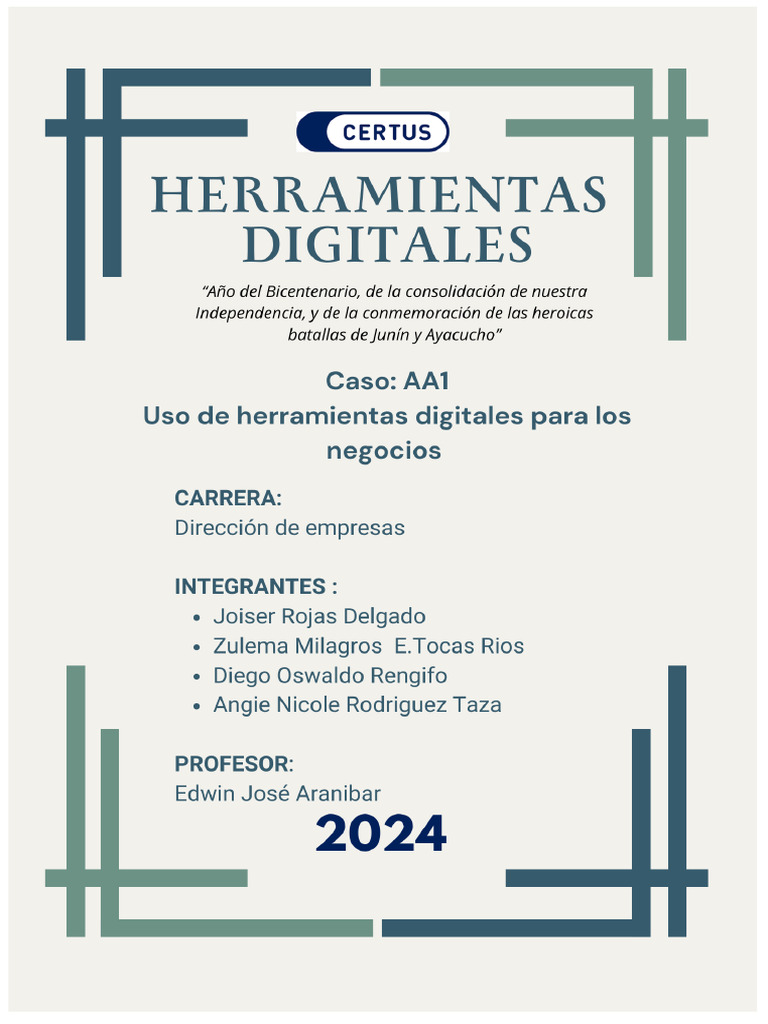 CERTUS

HERRAMIENTAS DIGITALES

“Año del Bicentenario, de la consolidación de nuestra Independencia, y de la conmemoración de las heroicas batallas de Junín y Ayacucho”

Caso: AA1
Uso de herramientas digitales para los negocios

CARRERA:
Dirección de empresas

INTEGRANTES :
• Joiser Rojas Delgado
• Zulema Milagros E.Tocas Rios
• Diego Oswaldo Rengifo
• Angie Nicole Rodriguez Taza

PROFESOR:
Edwin José Aranibar

2024